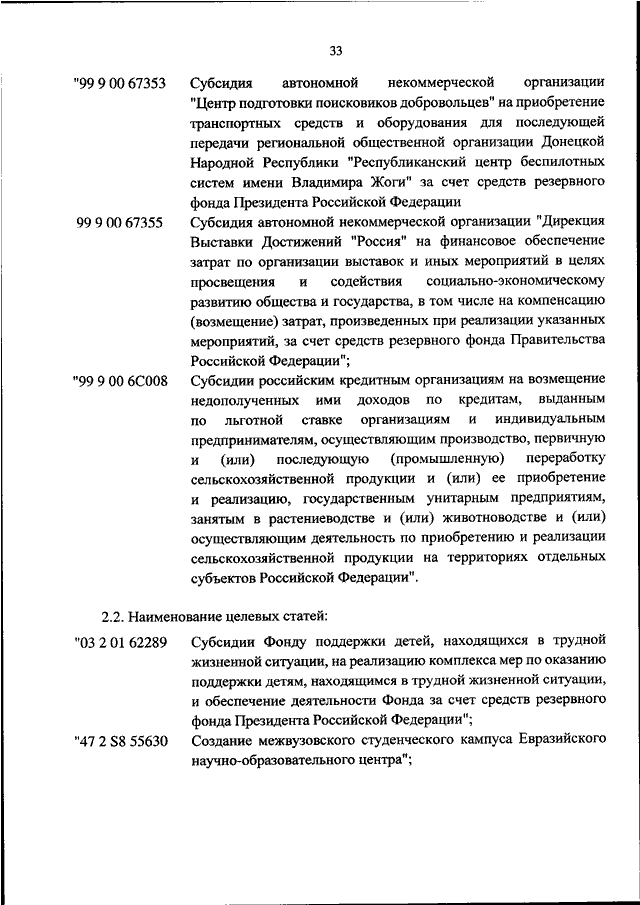 33

"99 9 00 67353 Субсидия автономной некоммерческой организации "Центр подготовки поисковиков добровольцев" на приобретение транспортных средств и оборудования для последующей передачи региональной общественной организации Донецкой Народной Республики "Республиканский центр беспилотных систем имени Владимира Жоги" за счет средств резервного фонда Президента Российской Федерации

99 9 00 67355 Субсидия автономной некоммерческой организации "Дирекция Выставки Достижений "Россия" на финансовое обеспечение затрат по организации выставок и иных мероприятий в целях просвещения и содействия социально-экономическому развитию общества и государства, в том числе на компенсацию (возмещение) затрат, произведенных при реализации указанных мероприятий, за счет средств резервного фонда Правительства Российской Федерации";

"99 9 00 6С008 Субсидии российским кредитным организациям на возмещение недополученных ими доходов по кредитам, выданным по льготной ставке организациям и индивидуальным предпринимателям, осуществляющим производство, первичную и (или) последующую (промышленную) переработку сельскохозяйственной продукции и (или) ее приобретение и реализацию, государственным унитарным предприятиям, занятым в растениеводстве и (или) животноводстве и (или) осуществляющим деятельность по приобретению и реализации сельскохозяйственной продукции на территориях отдельных субъектов Российской Федерации".

2.2. Наименование целевых статей:

"03 2 01 62289 Субсидии Фонду поддержки детей, находящихся в трудной жизненной ситуации, на реализацию комплекса мер по оказанию поддержки детям, находящимся в трудной жизненной ситуации, и обеспечение деятельности Фонда за счет средств резервного фонда Президента Российской Федерации";

"47 2 S8 55630 Создание межвузовского студенческого кампуса Евразийского научно-образовательного центра";